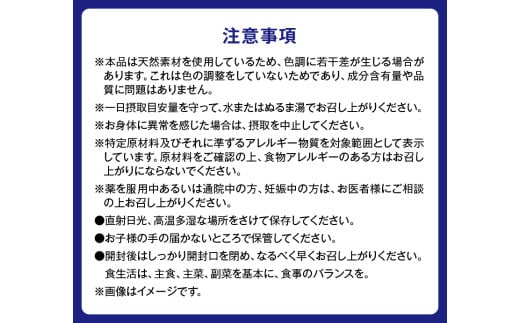 注意事項

※本品は天然素材を使用しているため、色調に若干差が生じる場合があります。これは色の調整をしていないためであり、成分含有量や品質に問題はありません。

※一日摂取目安量を守って、水またはぬるま湯でお召し上がりください。

※お身体に異常を感じた場合は、摂取を中止してください。

※特定原材料及びそれに準ずるアレルギー物質を対象範囲として表示しています。原材料をご確認の上、食物アレルギーのある方はお召し上がりにならないでください。

※薬を服用中あるいは通院中の方、妊娠中の方は、お医者様にご相談の上お召し上がりください。

●直射日光、高温多湿な場所をさけて保存してください。

●お子様の手の届かないところで保管してください。

●開封後はしっかり開封口を閉め、なるべく早くお召し上がりください。

食生活は、主食、主菜、副菜を基本に、食事のバランスを。

※画像はイメージです。